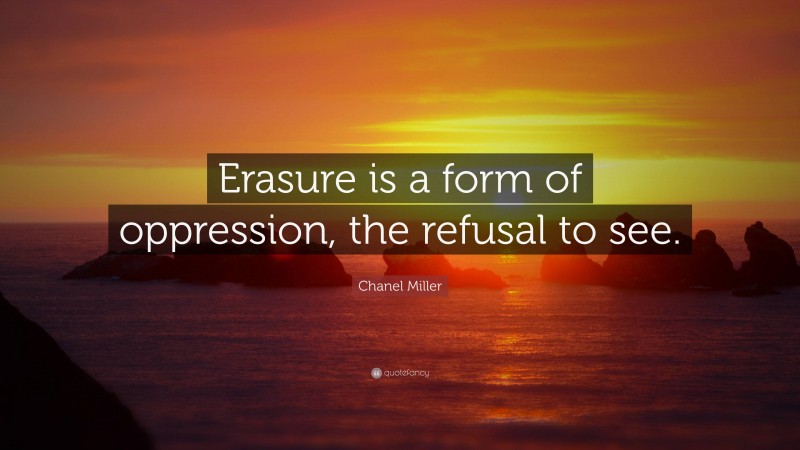 Erasure is a form of oppression, the refusal to see.

Chanel Miller

quotefancy